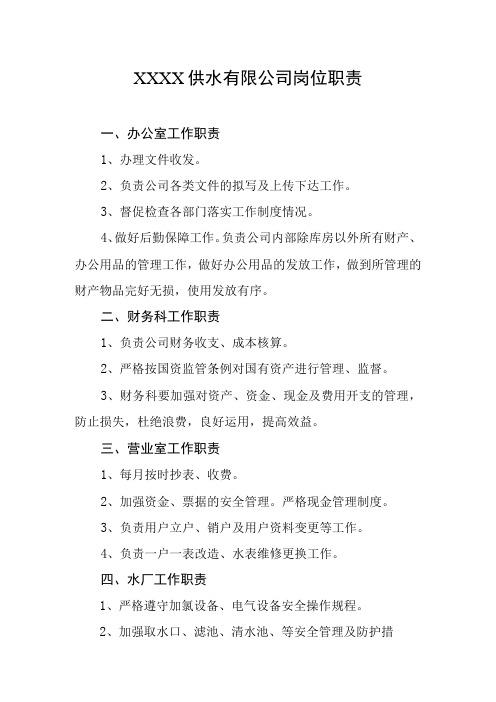 XXXX 供水有限公司岗位职责

一、办公室工作职责

1、办理文件收发。

2、负责公司各类文件的拟写及上传下达工作。

3、督促检查各部门落实工作制度情况。

4、做好后勤保障工作。负责公司内部除库房以外所有财产、办公用品的管理工作，做好办公用品的发放工作，做到所管理的财产物品完好无损，使用发放有序。

二、财务科工作职责

1、负责公司财务收支、成本核算。

2、严格按国资监管条例对国有资产进行管理、监督。

3、财务科要加强对资产、资金、现金及费用开支的管理，防止损失，杜绝浪费，良好运用，提高效益。

三、营业室工作职责

1、每月按时抄表、收费。

2、加强资金、票据的安全管理。严格现金管理制度。

3、负责用户立户、销户及用户资料变更等工作。

4、负责一户一表改造、水表维修更换工作。

四、水厂工作职责

1、严格遵守加氯设备、电气设备安全操作规程。

2、加强取水口、滤池、清水池、等安全管理及防护措